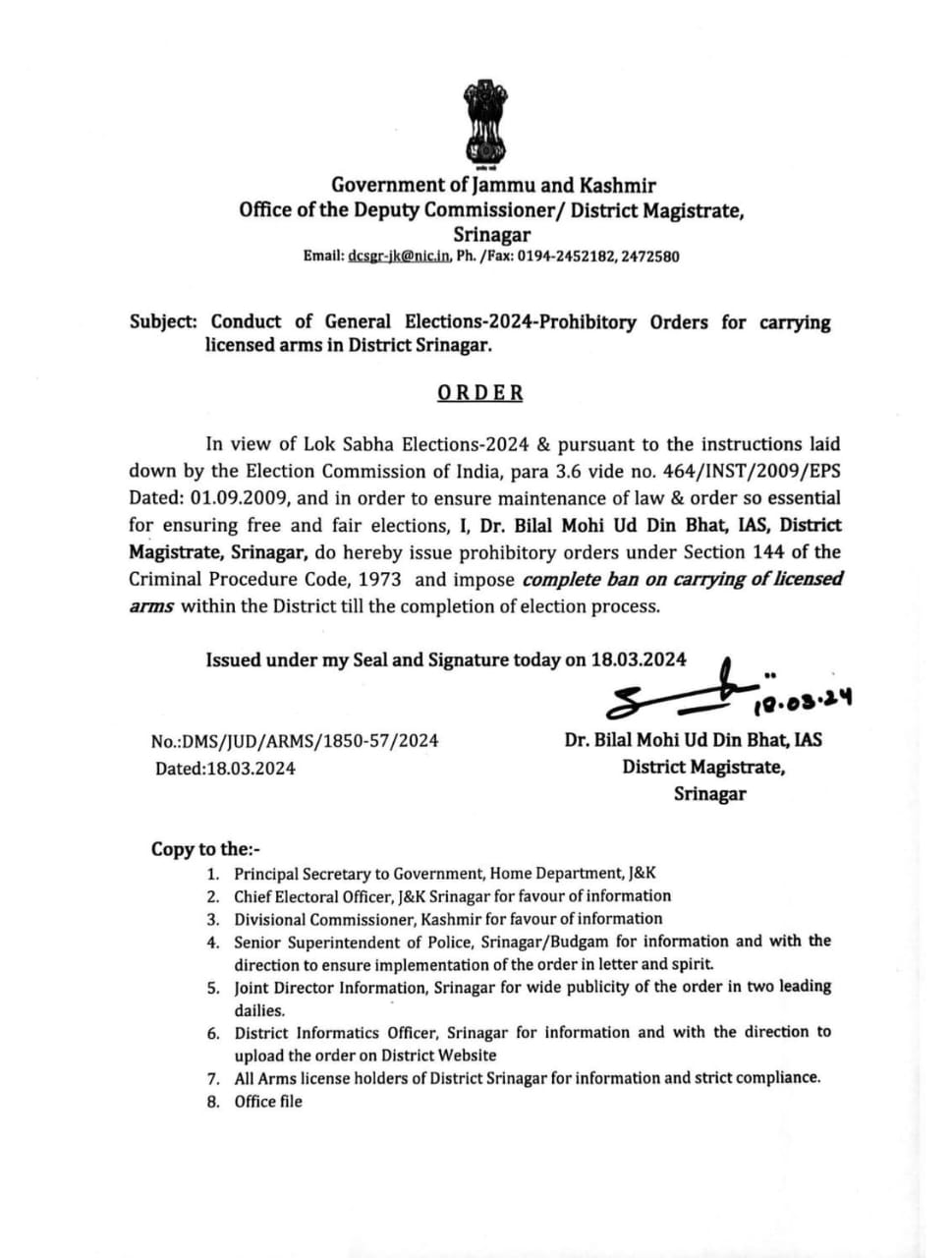 Government of Jammu and Kashmir
Office of the Deputy Commissioner/ District Magistrate, Srinagar
Email: dcsgr-jk@nic.in, Ph. /Fax: 0194-2452182, 2472580

Subject: Conduct of General Elections-2024-Prohibitory Orders for carrying licensed arms in District Srinagar.

ORDER

In view of Lok Sabha Elections-2024 & pursuant to the instructions laid down by the Election Commission of India, para 3.6 vide no. 464/INST/2009/EPS Dated: 01.09.2009, and in order to ensure maintenance of law & order so essential for ensuring free and fair elections, I, Dr. Bilal Mohi Ud Din Bhat, IAS, District Magistrate, Srinagar, do hereby issue prohibitory orders under Section 144 of the Criminal Procedure Code, 1973 and impose complete ban on carrying of licensed arms within the District till the completion of election process.

Issued under my Seal and Signature today on 18.03.2024

18.03.24

No.:DMS/JUD/ARMS/1850-57/2024
Dated:18.03.2024

Dr. Bilal Mohi Ud Din Bhat, IAS
District Magistrate,
Srinagar

Copy to the:-
1. Principal Secretary to Government, Home Department, J&K
2. Chief Electoral Officer, J&K Srinagar for favour of information
3. Divisional Commissioner, Kashmir for favour of information
4. Senior Superintendent of Police, Srinagar/Budgam for information and with the direction to ensure implementation of the order in letter and spirit.
5. Joint Director Information, Srinagar for wide publicity of the order in two leading dailies.
6. District Informatics Officer, Srinagar for information and with the direction to upload the order on District Website
7. All Arms license holders of District Srinagar for information and strict compliance.
8. Office file